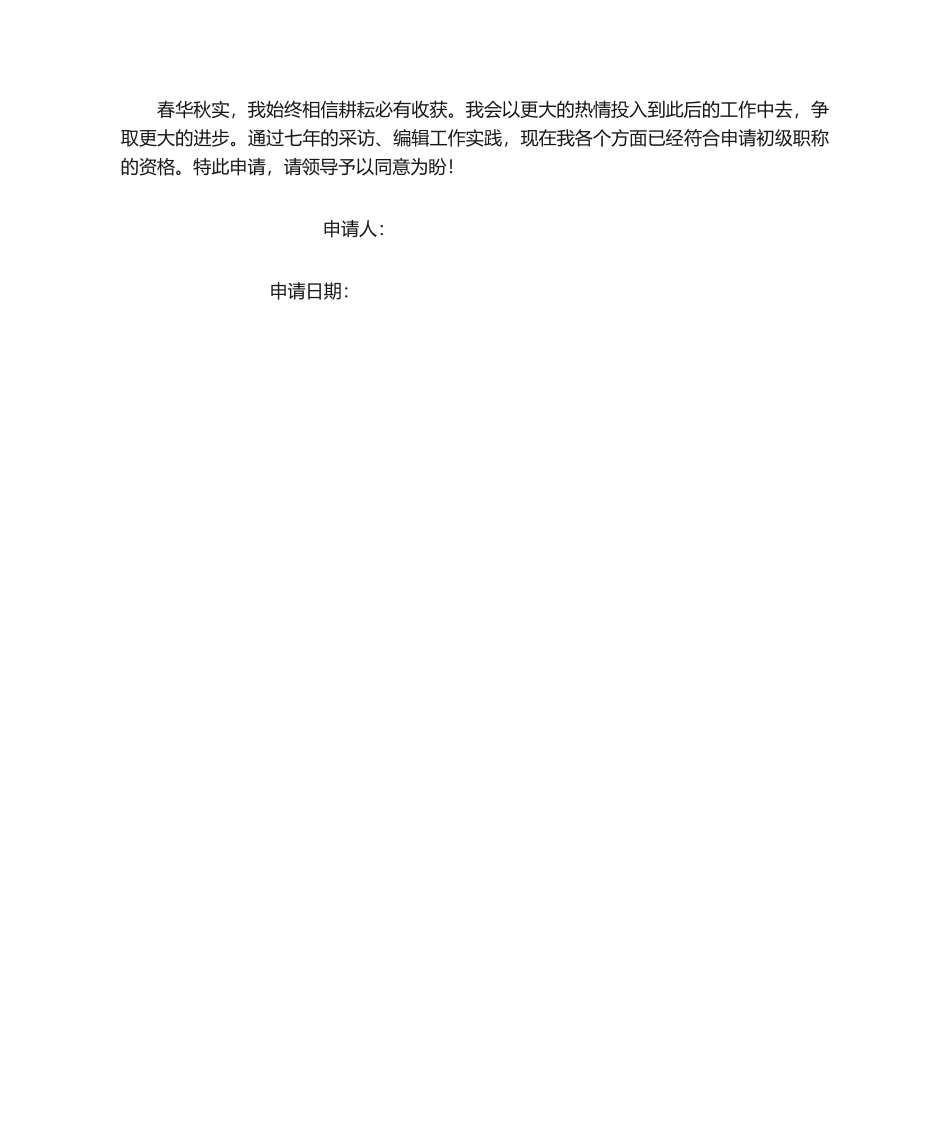 春华秋实，我始终相信耕耘必有收获。我会以更大的热情投入到此后的工作中去，争取更大的进步。通过七年的采访、编辑工作实践，现在我各个方面已经符合申请初级职称的资格。特此申请，请领导予以同意为盼！

申请人：

申请日期：